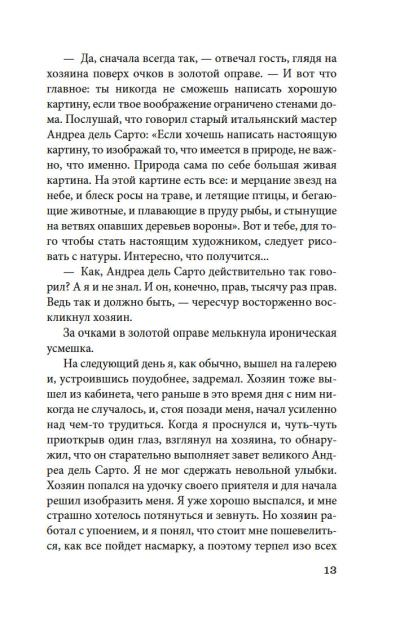 — Да, сначала всегда так, — отвечал гость, глядя на хозяина поверх очков в золотой оправе. — И вот что главное: ты никогда не сможешь написать хорошую картину, если твое воображение ограничено стенами дома. Послушай, что говорил старый итальянский мастер Андреа дель Сарто: «Если хочешь написать настоящую картину, то изображай то, что имеется в природе, не важно, что именно. Природа сама по себе большая живая картина. На этой картине есть все: и мерцание звезд на небе, и блеск росы на траве, и летящие птицы, и бегающие животные, и плавающие в пруду рыбы, и стынущие на ветвях опавших деревьев вороны». Вот и тебе, для того чтобы стать настоящим художником, следует рисовать с натуры. Интересно, что получится...

— Как, Андреа дель Сарто действительно так говорил? А я и не знал. И он, конечно, прав, тысячу раз прав. Ведь так и должно быть, — чересчур восторженно воскликнул хозяин.

За очками в золотой оправе мелькнула ироническая усмешка.

На следующий день я, как обычно, вышел на галерею и, устроившись поудобнее, задремал. Хозяин тоже вышел из кабинета, чего раньше в это время дня с ним никогда не случалось, и, стоя позади меня, начал усиленно над чем-то трудиться. Когда я проснулся и, чуть-чуть приоткрыв один глаз, взглянул на хозяина, то обнаружил, что он старательно выполняет завет великого Андреа дель Сарто. Я не мог сдержать невольной улыбки. Хозяин попался на удочку своего приятеля и для начала решил изобразить меня. Я уже хорошо выспался, и мне страшно хотелось потянуться и зевнуть. Но хозяин работал с упоением, и я понял, что стоит мне пошевелиться, как все пойдет насмарку, а поэтому терпел изо всех

13